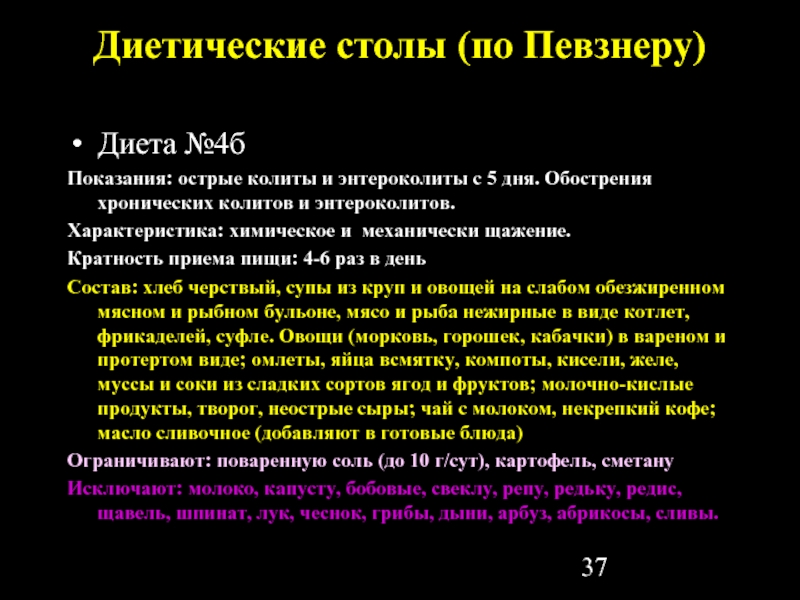 Диетические столы (по Певзнеру)

• Диета №4б

Показания: острые колиты и энтероколиты с 5 дня. Обострения хронических колитов и энтероколитов.

Характеристика: химическое и механически щажение.

Кратность приема пищи: 4-6 раз в день

Состав: хлеб черствый, супы из круп и овощей на слабом обезжиренном мясном и рыбном бульоне, мясо и рыба нежирные в виде котлет, фрикаделей, суфле. Овощи (морковь, горошек, кабачки) в вареном и протертом виде; омлеты, яйца всмятку, компоты, кисели, желе, муссы и соки из сладких сортов ягод и фруктов; молочно-кислые продукты, творог, неострые сыры; чай с молоком, некрепкий кофе; масло сливочное (добавляют в готовые блюда)

Ограничивают: поваренную соль (до 10 г/сут), картофель, сметану

Исключают: молоко, капусту, бобовые, свеклу, репу, редьку, редис, щавель, шпинат, лук, чеснок, грибы, дыни, арбуз, абрикосы, сливы.

37